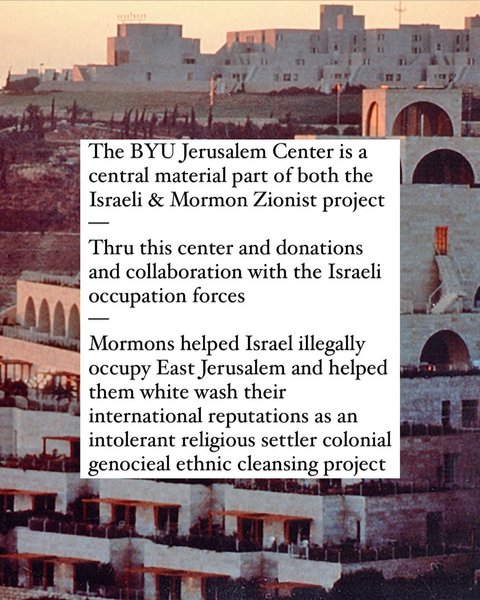 The BYU Jerusalem Center is a central material part of both the Israeli & Mormon Zionist project

—

Thru this center and donations and collaboration with the Israeli occupation forces

—

Mormons helped Israel illegally occupy East Jerusalem and helped them white wash their international reputations as an intolerant religious settler colonial genocieal ethnic cleansing project